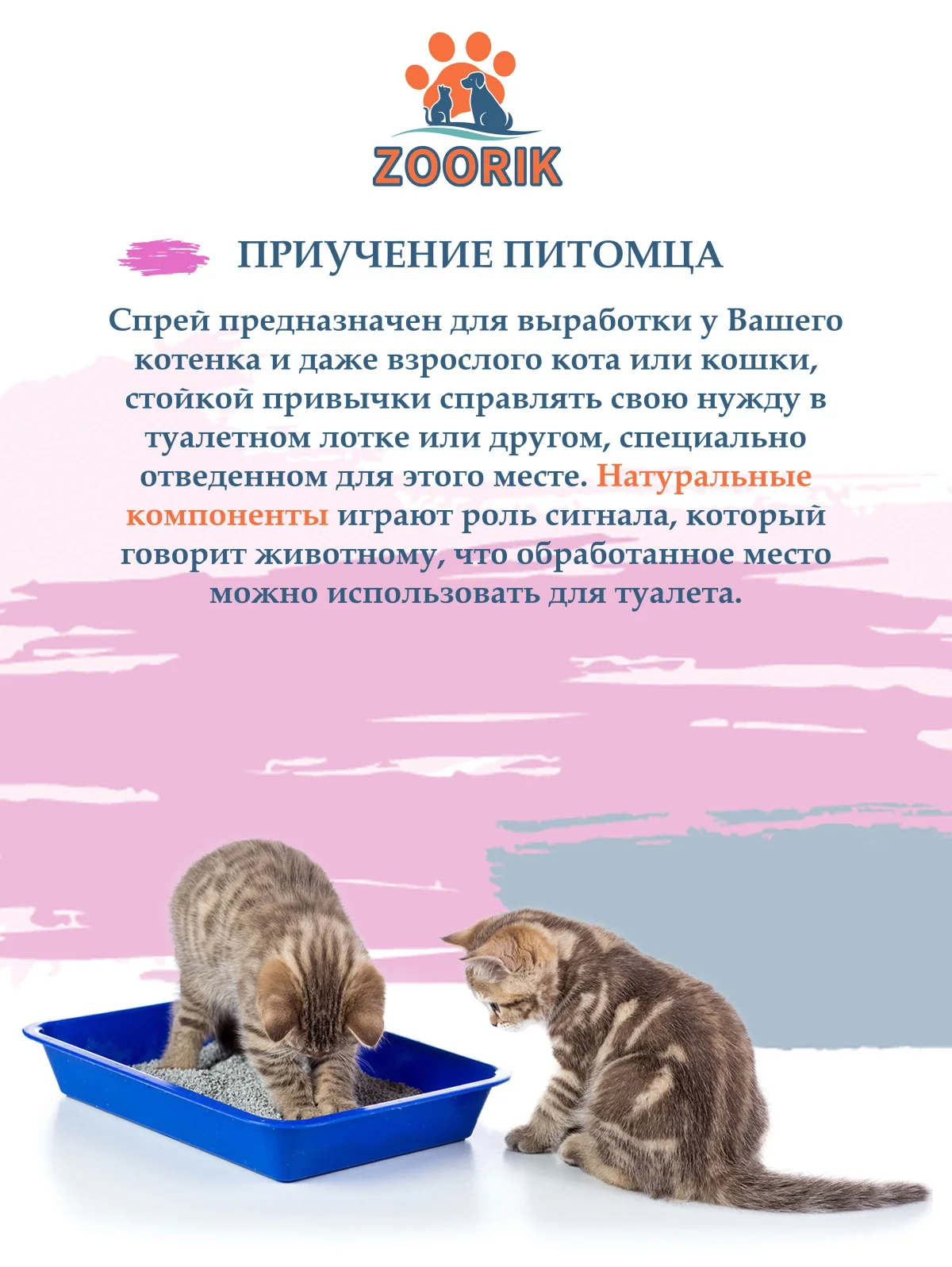 ZOORIK

ПРИУЧЕНИЕ ПИТОМЦА

Спрей предназначен для выработки у Вашего котенка и даже взрослого кота или кошки, стойкой привычки справлять свою нужду в туалетном лотке или другом, специально отведенном для этого месте. Натуральные компоненты играют роль сигнала, который говорит животному, что обработанное место можно использовать для туалета.